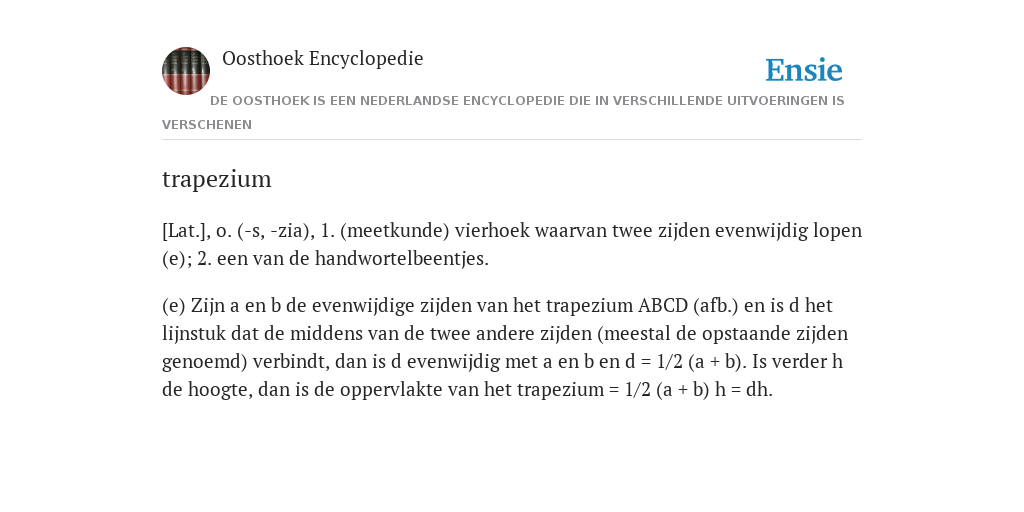 Oosthoek Encyclopedie

Ensie

DE OOSTHOEK IS EEN NEDERLANDSE ENCYCLOPEDIE DIE IN VERSCHILLENDE UITVOERINGEN IS VERSCHENEN

trapezium

[Lat.], o. (-s, -zia), 1. (meetkunde) vierhoek waarvan twee zijden evenwijdig lopen (e); 2. een van de handwortelbeentjes.

(e) Zijn a en b de evenwijdige zijden van het trapezium ABCD (afb.) en is d het lijnstuk dat de middens van de twee andere zijden (meestal de opstaande zijden genoemd) verbindt, dan is d evenwijdig met a en b en d = 1/2 (a + b). Is verder h de hoogte, dan is de oppervlakte van het trapezium = 1/2 (a + b) h = dh.